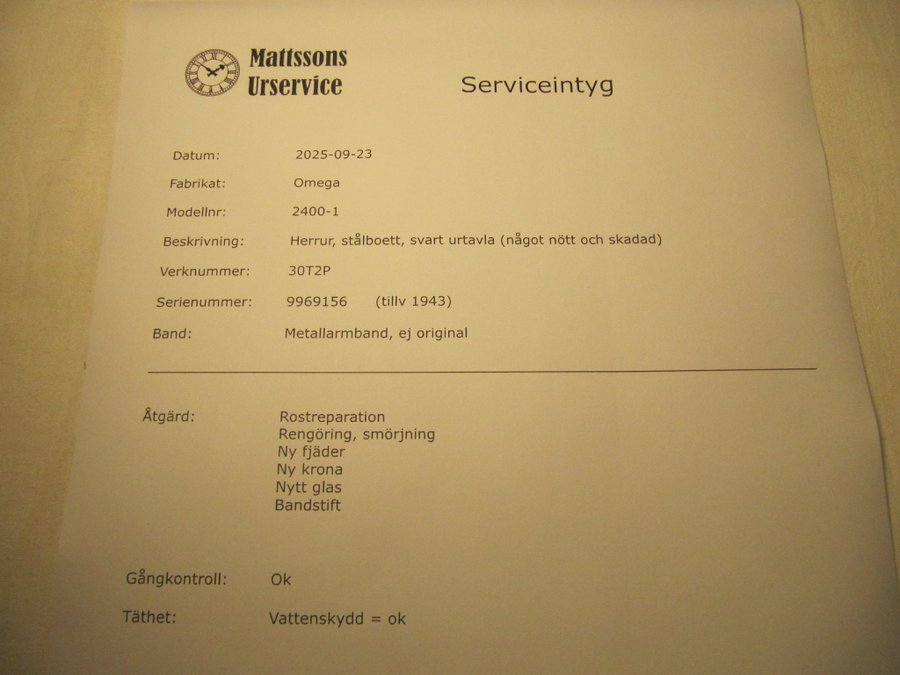 Mattssons
Urservice

Serviceintyg

Datum: 2025-09-23
Fabrikat: Omega
Modellnr: 2400-1
Beskrivning: Herrur, stålboett, svart urtavla (något nött och skadad)
Verknummer: 30T2P
Serienummer: 9969156 (tillv 1943)
Band: Metallarmband, ej original

Åtgärd: Rostreparation
Rengöring, smörjning
Ny fjäder
Ny krona
Nytt glas
Bandstift

Gångkontroll: Ok

Täthet: Vattenskydd = ok